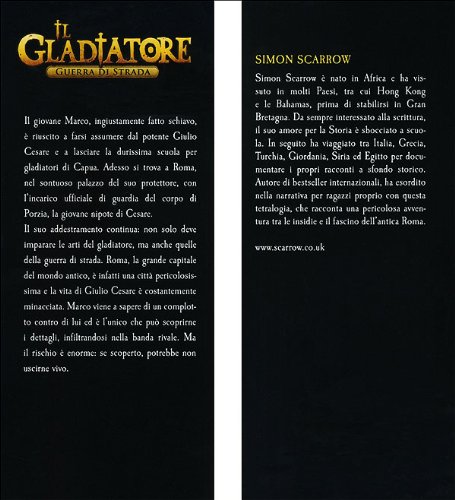 IL GLADIATORE
GUERRA DI STRADA

Il giovane Marco, ingiustamente fatto schiavo, è riuscito a farsi assumere dal potente Giulio Cesare e a lasciare la durissima scuola per gladiatori di Capua. Adesso si trova a Roma, nel sontuoso palazzo del suo protettore, con l'incarico ufficiale di guardia del corpo di Porzia, la giovane nipote di Cesare.

Il suo addestramento continua: non solo deve imparare le arti del gladiatore, ma anche quelle della guerra di strada. Roma, la grande capitale del mondo antico, è infatti una città pericolosissima e la vita di Giulio Cesare è costantemente minacciata. Marco viene a sapere di un complotto contro di lui ed è l'unico che può scoprirne i dettagli, infiltrandosi nella banda rivale. Ma il rischio è enorme: se scoperto, potrebbe non uscirne vivo.

SIMON SCARROW

Simon Scarrow è nato in Africa e ha vissuto in molti Paesi, tra cui Hong Kong e le Bahamas, prima di stabilirsi in Gran Bretagna. Da sempre interessato alla scrittura, il suo amore per la Storia è sbocciato a scuola. In seguito ha viaggiato tra Italia, Grecia, Turchia, Giordania, Siria ed Egitto per documentare i propri racconti a sfondo storico. Autore di bestseller internazionali, ha esordito nella narrativa per ragazzi proprio con questa tetralogia, che racconta una pericolosa avventura tra le insidie e il fascino dell'antica Roma.

www.scarrow.co.uk